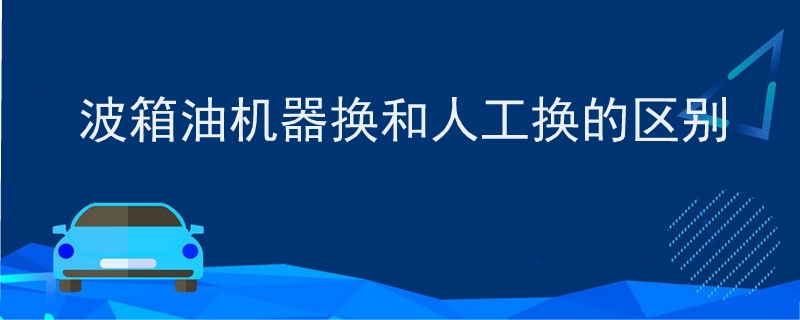 波箱油机器换和人工换的区别